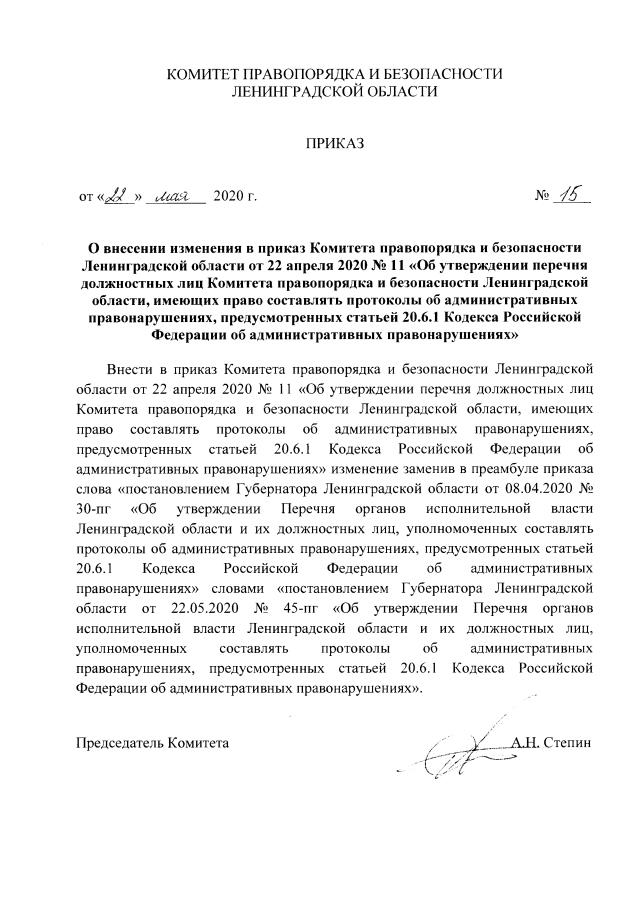 КОМИТЕТ ПРАВОПОРЯДКА И БЕЗОПАСНОСТИ
ЛЕНИНГРАДСКОЙ ОБЛАСТИ

ПРИКАЗ

от «22» мая 2020 г. № 15

О внесении изменения в приказ Комитета правопорядка и безопасности Ленинградской области от 22 апреля 2020 № 11 «Об утверждении перечня должностных лиц Комитета правопорядка и безопасности Ленинградской области, имеющих право составлять протоколы об административных правонарушениях, предусмотренных статьей 20.6.1 Кодекса Российской Федерации об административных правонарушениях»

Внести в приказ Комитета правопорядка и безопасности Ленинградской области от 22 апреля 2020 № 11 «Об утверждении перечня должностных лиц Комитета правопорядка и безопасности Ленинградской области, имеющих право составлять протоколы об административных правонарушениях, предусмотренных статьей 20.6.1 Кодекса Российской Федерации об административных правонарушениях» изменение заменив в преамбуле приказа слова «постановлением Губернатора Ленинградской области от 08.04.2020 № 30-пг «Об утверждении Перечня органов исполнительной власти Ленинградской области и их должностных лиц, уполномоченных составлять протоколы об административных правонарушениях, предусмотренных статьей 20.6.1 Кодекса Российской Федерации об административных правонарушениях» словами «постановлением Губернатора Ленинградской области от 22.05.2020 № 45-пг «Об утверждении Перечня органов исполнительной власти Ленинградской области и их должностных лиц, уполномоченных составлять протоколы об административных правонарушениях, предусмотренных статьей 20.6.1 Кодекса Российской Федерации об административных правонарушениях».

Председатель Комитета А.Н. Степин